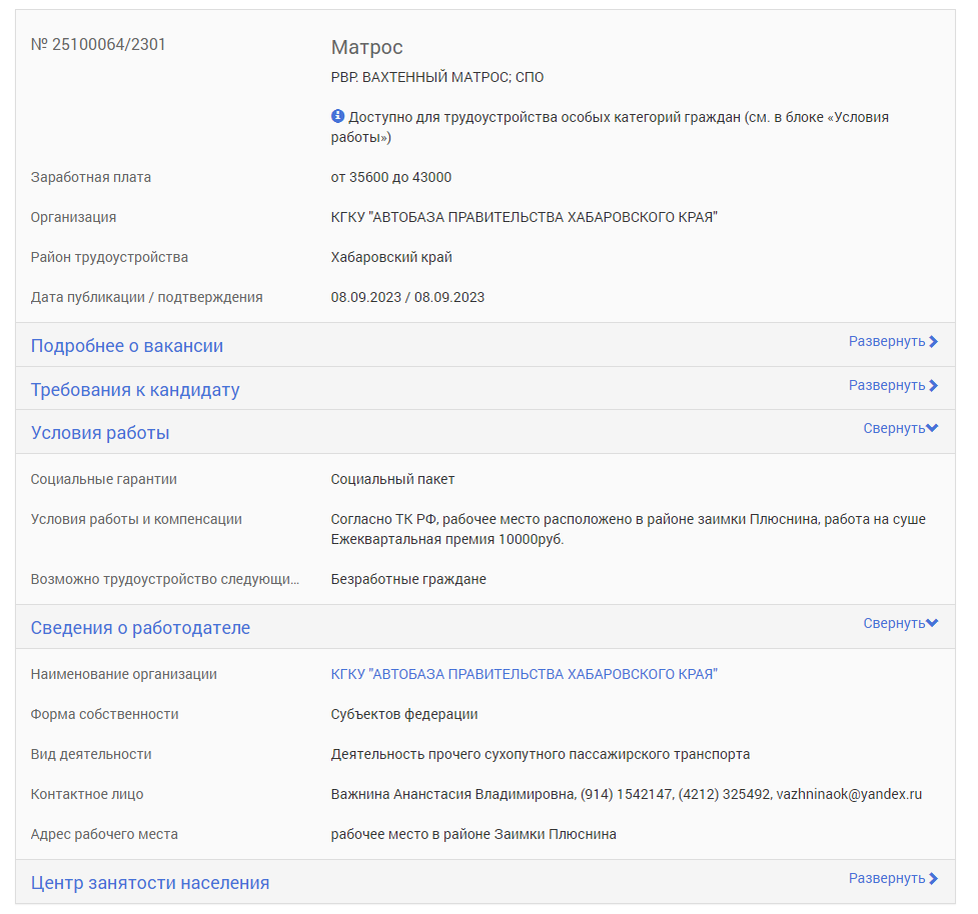 № 25100064/2301

Матрос

РВР. ВАХТЕННЫЙ МАТРОС; СПО

Доступно для трудоустройства особых категорий граждан (см. в блоке «Условия работы»)

Заработная плата
от 35600 до 43000

Организация
КГКУ "АВТОБАЗА ПРАВИТЕЛЬСТВА ХАБАРОВСКОГО КРАЯ"

Район трудоустройства
Хабаровский край

Дата публикации / подтверждения
08.09.2023 / 08.09.2023

Подробнее о вакансии
Развернуть

Требования к кандидату
Развернуть

Условия работы
Свернуть

Социальные гарантии
Социальный пакет

Условия работы и компенсации
Согласно ТК РФ, рабочее место расположено в районе заимки Плюснина, работа на суше Ежеквартальная премия 10000руб.

Возможно трудоустройство следующи...
Безработные граждане

Сведения о работодателе
Свернуть

Наименование организации
КГКУ "АВТОБАЗА ПРАВИТЕЛЬСТВА ХАБАРОВСКОГО КРАЯ"

Форма собственности
Субъектов федерации

Вид деятельности
Деятельность прочего сухопутного пассажирского транспорта

Контактное лицо
Важнина Анастасия Владимировна, (914) 1542147, (4212) 325492, vazhninaok@yandex.ru

Адрес рабочего места
рабочее место в районе Заимки Плюснина

Центр занятости населения
Развернуть